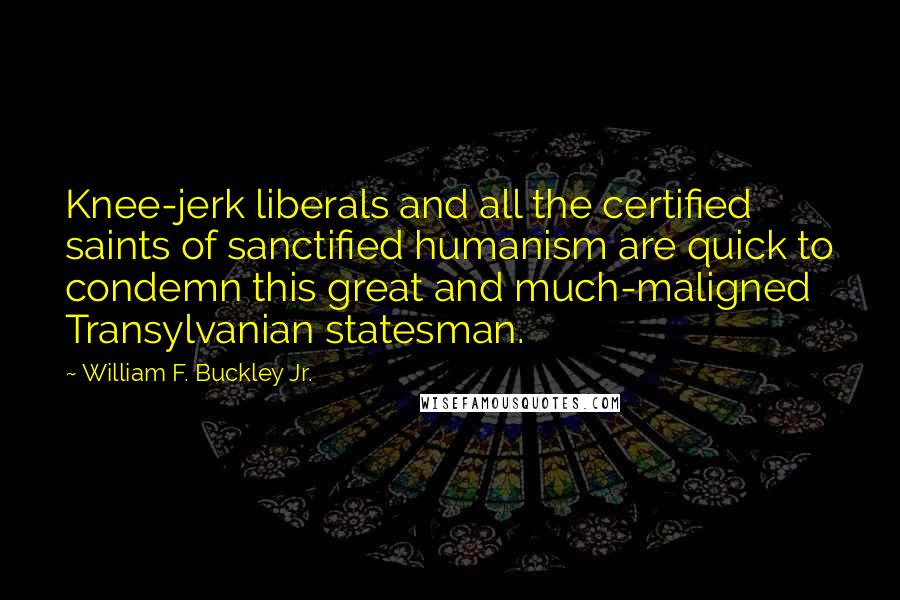 Knee-jerk liberals and all the certified saints of sanctified humanism are quick to condemn this great and much-maligned Transylvanian statesman.

~ William F. Buckley Jr.

WISEFAMOUSQUOTES.COM